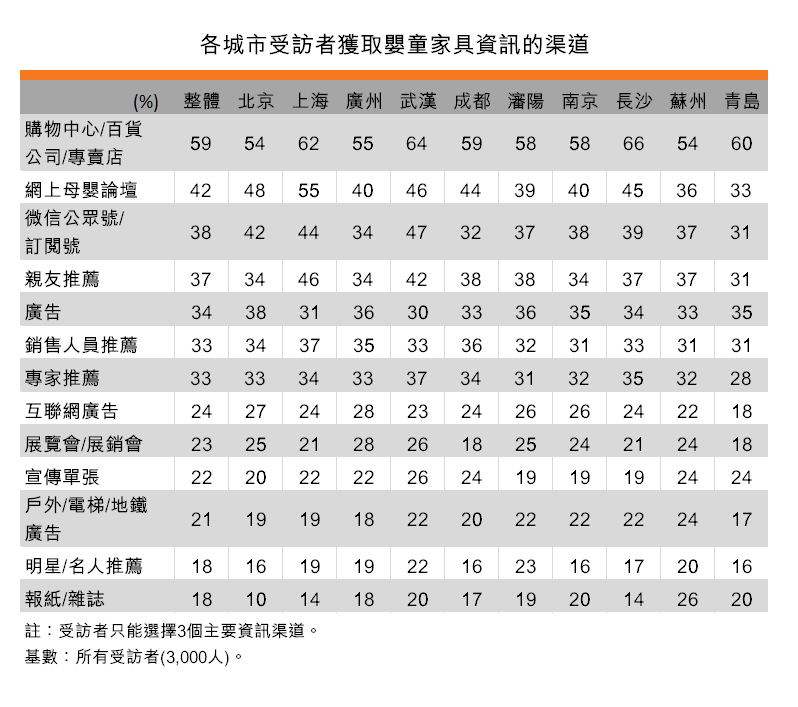 各城市受訪者獲取嬰童家具資訊的渠道

| (%) | 整體 | 北京 | 上海 | 廣州 | 武漢 | 成都 | 瀋陽 | 南京 | 長沙 | 蘇州 | 青島 |
|---|---|---|---|---|---|---|---|---|---|---|---|
| 購物中心/百貨公司/專賣店 | 59 | 54 | 62 | 55 | 64 | 59 | 58 | 58 | 66 | 54 | 60 |
| 網上母嬰論壇 | 42 | 48 | 55 | 40 | 46 | 44 | 39 | 40 | 45 | 36 | 33 |
| 微信公眾號/訂閱號 | 38 | 42 | 44 | 34 | 47 | 32 | 37 | 38 | 39 | 37 | 31 |
| 親友推薦 | 37 | 34 | 46 | 34 | 42 | 38 | 38 | 34 | 37 | 37 | 31 |
| 廣告 | 34 | 38 | 31 | 36 | 30 | 33 | 36 | 35 | 34 | 33 | 35 |
| 銷售人員推薦 | 33 | 34 | 37 | 35 | 33 | 36 | 32 | 31 | 33 | 31 | 31 |
| 專家推薦 | 33 | 33 | 34 | 33 | 37 | 34 | 31 | 32 | 35 | 32 | 28 |
| 互聯網廣告 | 24 | 27 | 24 | 28 | 23 | 24 | 26 | 26 | 24 | 22 | 18 |
| 展覽會/展銷會 | 23 | 25 | 21 | 28 | 26 | 18 | 25 | 24 | 21 | 24 | 18 |
| 宣傳單張 | 22 | 20 | 22 | 22 | 26 | 24 | 19 | 19 | 19 | 24 | 24 |
| 戶外/電梯/地鐵廣告 | 21 | 19 | 19 | 18 | 22 | 20 | 22 | 22 | 22 | 24 | 17 |
| 明星/名人推薦 | 18 | 16 | 19 | 19 | 22 | 16 | 23 | 16 | 17 | 20 | 16 |
| 報紙/雜誌 | 18 | 10 | 14 | 18 | 20 | 17 | 19 | 20 | 14 | 26 | 20 |

註：受訪者只能選擇3個主要資訊渠道。
基數：所有受訪者(3,000人)。